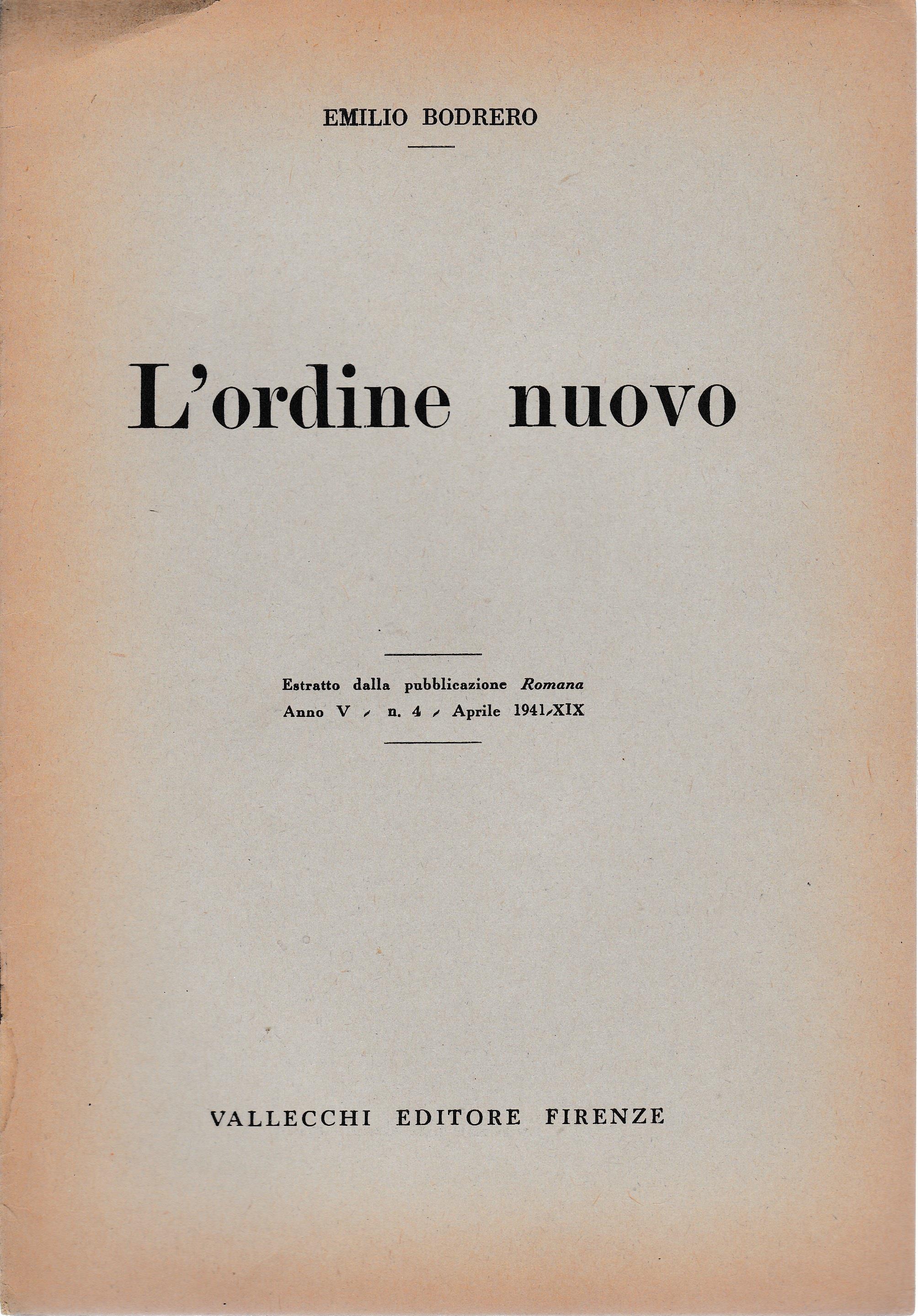 EMILIO BODRERO

L'ordine nuovo

Estratto dalla pubblicazione Romana
Anno V - n. 4 - Aprile 1941-XIX

VALLECCHI EDITORE FIRENZE